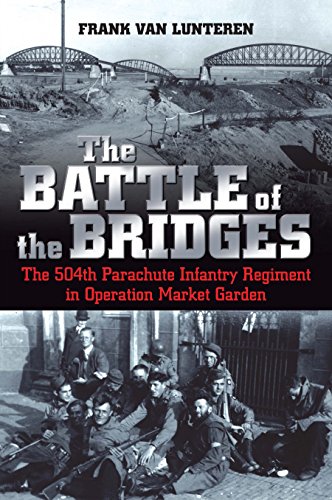 FRANK VAN LUNTEREN

The BATTLE of the BRIDGES

The 504th Parachute Infantry Regiment in Operation Market Garden